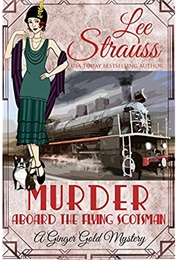 Lee Strauss
USA TODAY BESTSELLING AUTHOR

MURDER
ABOARD THE FLYING SCOTSMAN

A Ginger Gold Mystery